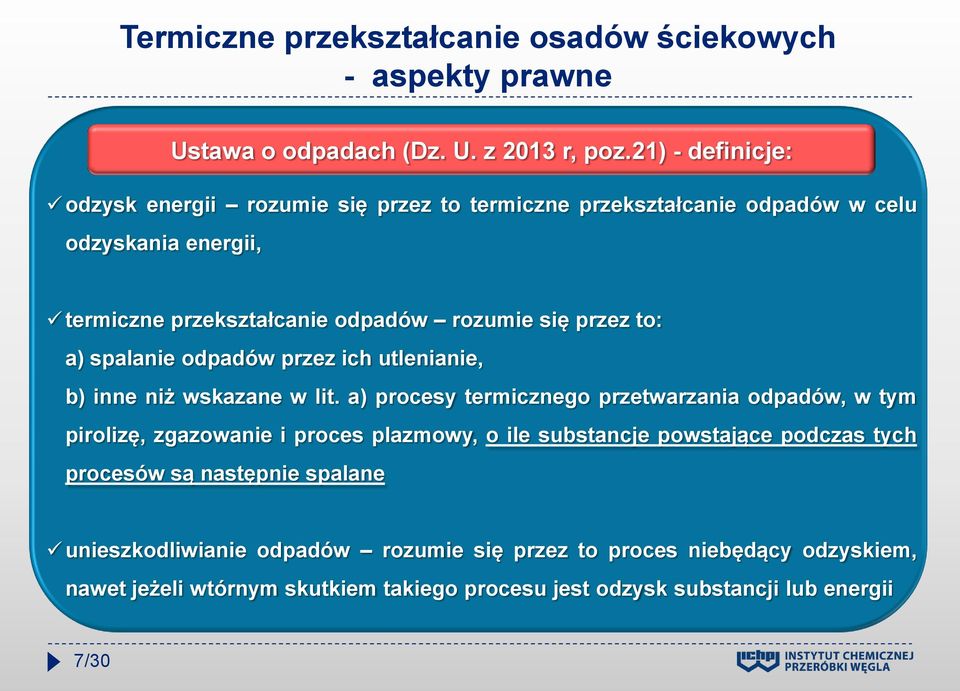 Termiczne przekształcanie osadów ściekowych - aspekty prawne

Ustawa o odpadach (Dz. U. z 2013 r, poz.21) - definicje:

✓ odzysk energii – rozumie się przez to termiczne przekształcanie odpadów w celu odzyskania energii,

✓ termiczne przekształcanie odpadów – rozumie się przez to:
a) spalanie odpadów przez ich utlenianie,
b) inne niż wskazane w lit. a) procesy termicznego przetwarzania odpadów, w tym pirolizę, zgazowanie i proces plazmowy, o ile substancje powstające podczas tych procesów są następnie spalane

✓ unieszkodliwianie odpadów – rozumie się przez to proces niebędący odzyskiem, nawet jeżeli wtórnym skutkiem takiego procesu jest odzysk substancji lub energii

7/30

ICHPW INSTYTUT CHEMICZNEJ PRZERÓBKI WĘGLA